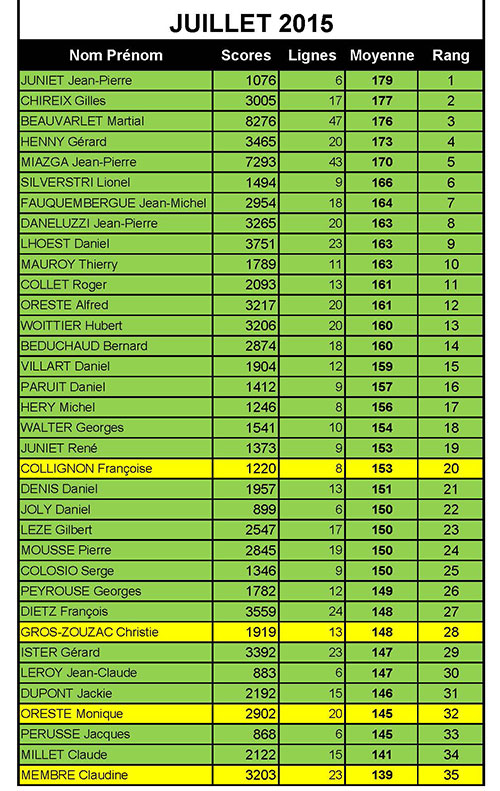 JUILLET 2015

| Nom Prénom | Scores | Lignes | Moyenne | Rang |
|---|---|---|---|---|
| JUNIET Jean-Pierre | 1076 | 6 | 179 | 1 |
| CHIREIX Gilles | 3005 | 17 | 177 | 2 |
| BEAUVARLET Martial | 8276 | 47 | 176 | 3 |
| HENNY Gérard | 3465 | 20 | 173 | 4 |
| MIAZGA Jean-Pierre | 7293 | 43 | 170 | 5 |
| SILVERSTRI Lionel | 1494 | 9 | 166 | 6 |
| FAUQUEMBERGUE Jean-Michel | 2954 | 18 | 164 | 7 |
| DANELUZZI Jean-Pierre | 3265 | 20 | 163 | 8 |
| LHOEST Daniel | 3751 | 23 | 163 | 9 |
| MAUROY Thierry | 1789 | 11 | 163 | 10 |
| COLLET Roger | 2093 | 13 | 161 | 11 |
| ORESTE Alfred | 3217 | 20 | 161 | 12 |
| WOITTIER Hubert | 3206 | 20 | 160 | 13 |
| BEDUCHAUD Bernard | 2874 | 18 | 160 | 14 |
| VILLART Daniel | 1904 | 12 | 159 | 15 |
| PARUIT Daniel | 1412 | 9 | 157 | 16 |
| HERY Michel | 1246 | 8 | 156 | 17 |
| WALTER Georges | 1541 | 10 | 154 | 18 |
| JUNIET René | 1373 | 9 | 153 | 19 |
| COLLIGNON Françoise | 1220 | 8 | 153 | 20 |
| DENIS Daniel | 1957 | 13 | 151 | 21 |
| JOLY Daniel | 899 | 6 | 150 | 22 |
| LEZE Gilbert | 2547 | 17 | 150 | 23 |
| MOUSSE Pierre | 2845 | 19 | 150 | 24 |
| COLOSIO Serge | 1346 | 9 | 150 | 25 |
| PEYROUSE Georges | 1782 | 12 | 149 | 26 |
| DIETZ François | 3559 | 24 | 148 | 27 |
| GROS-ZOUZAC Christie | 1919 | 13 | 148 | 28 |
| ISTER Gérard | 3392 | 23 | 147 | 29 |
| LEROY Jean-Claude | 883 | 6 | 147 | 30 |
| DUPONT Jackie | 2192 | 15 | 146 | 31 |
| ORESTE Monique | 2902 | 20 | 145 | 32 |
| PERUSSE Jacques | 868 | 6 | 145 | 33 |
| MILLET Claude | 2122 | 15 | 141 | 34 |
| MEMBRE Claudine | 3203 | 23 | 139 | 35 |